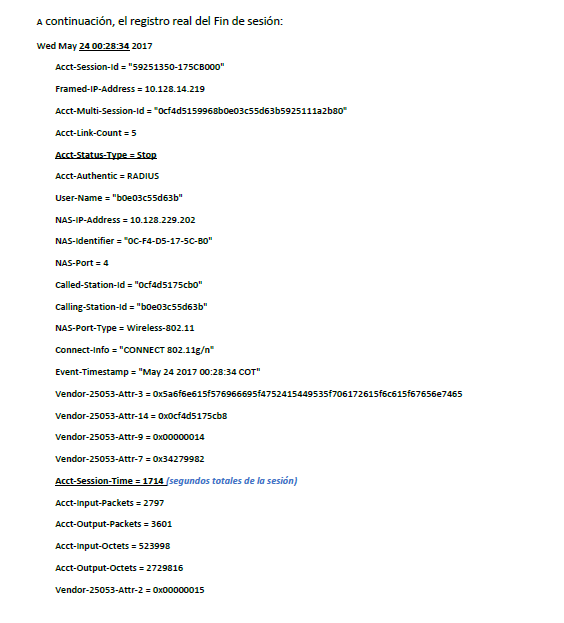 A continuación, el registro real del Fin de sesión:

Wed May 24 00:28:34 2017

Acct-Session-Id = "59251350-175CB000"

Framed-IP-Address = 10.128.14.219

Acct-Multi-Session-Id = "0cf4d5159968b0e03c55d63b5925111a2b80"

Acct-Link-Count = 5

Acct-Status-Type = Stop

Acct-Authentic = RADIUS

User-Name = "b0e03c55d63b"

NAS-IP-Address = 10.128.229.202

NAS-Identifier = "0C-F4-D5-17-5C-B0"

NAS-Port = 4

Called-Station-Id = "0cf4d5175cb0"

Calling-Station-Id = "b0e03c55d63b"

NAS-Port-Type = Wireless-802.11

Connect-Info = "CONNECT 802.11g/n"

Event-Timestamp = "May 24 2017 00:28:34 COT"

Vendor-25053-Attr-3 = 0x5a6f6e615f576966695f4752415449535f706172615f6c615f67656e7465

Vendor-25053-Attr-14 = 0x0cf4d5175cb8

Vendor-25053-Attr-9 = 0x00000014

Vendor-25053-Attr-7 = 0x34279982

Acct-Session-Time = 1714 (segundos totales de la sesión)

Acct-Input-Packets = 2797

Acct-Output-Packets = 3601

Acct-Input-Octets = 523998

Acct-Output-Octets = 2729816

Vendor-25053-Attr-2 = 0x00000015